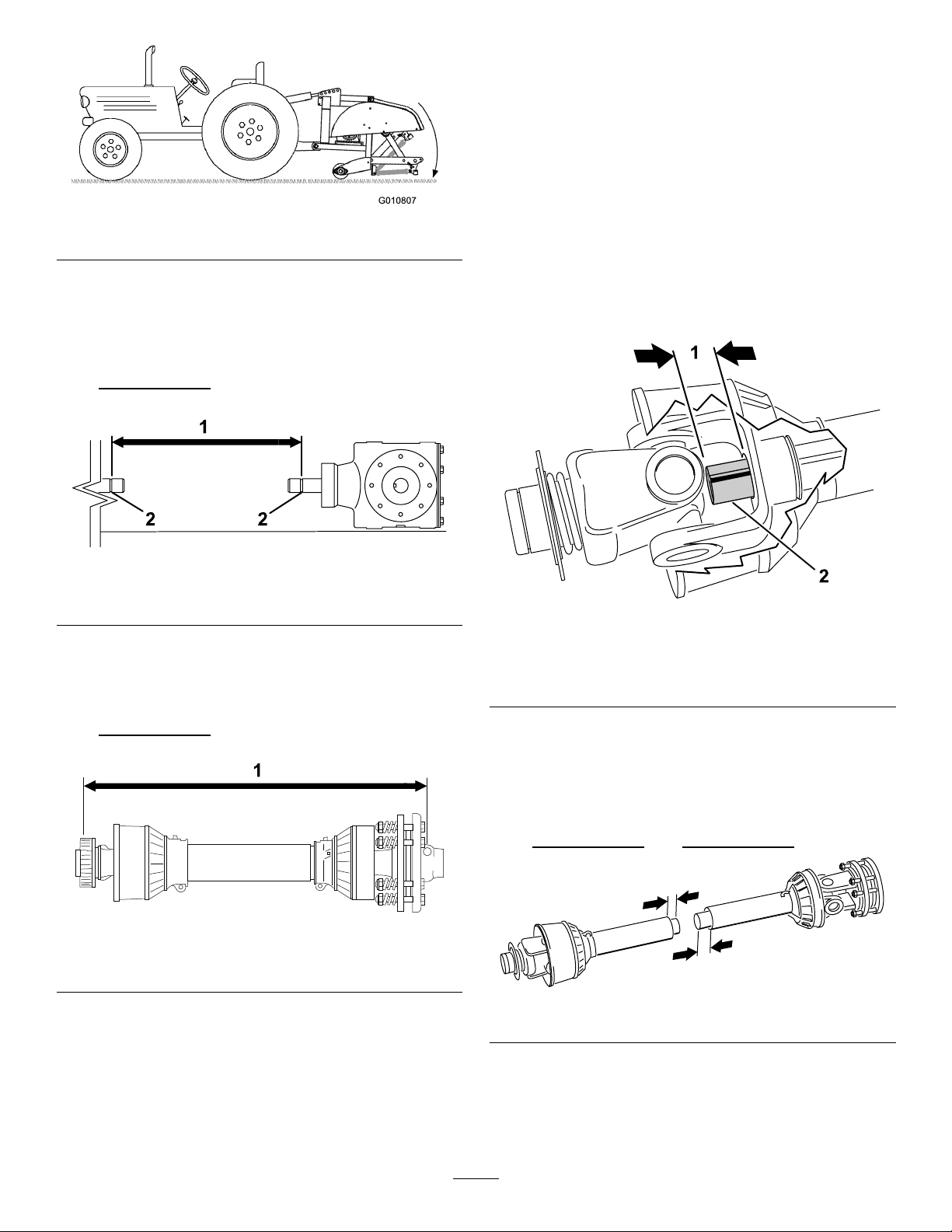 G010807

1

2

2

1

1

2